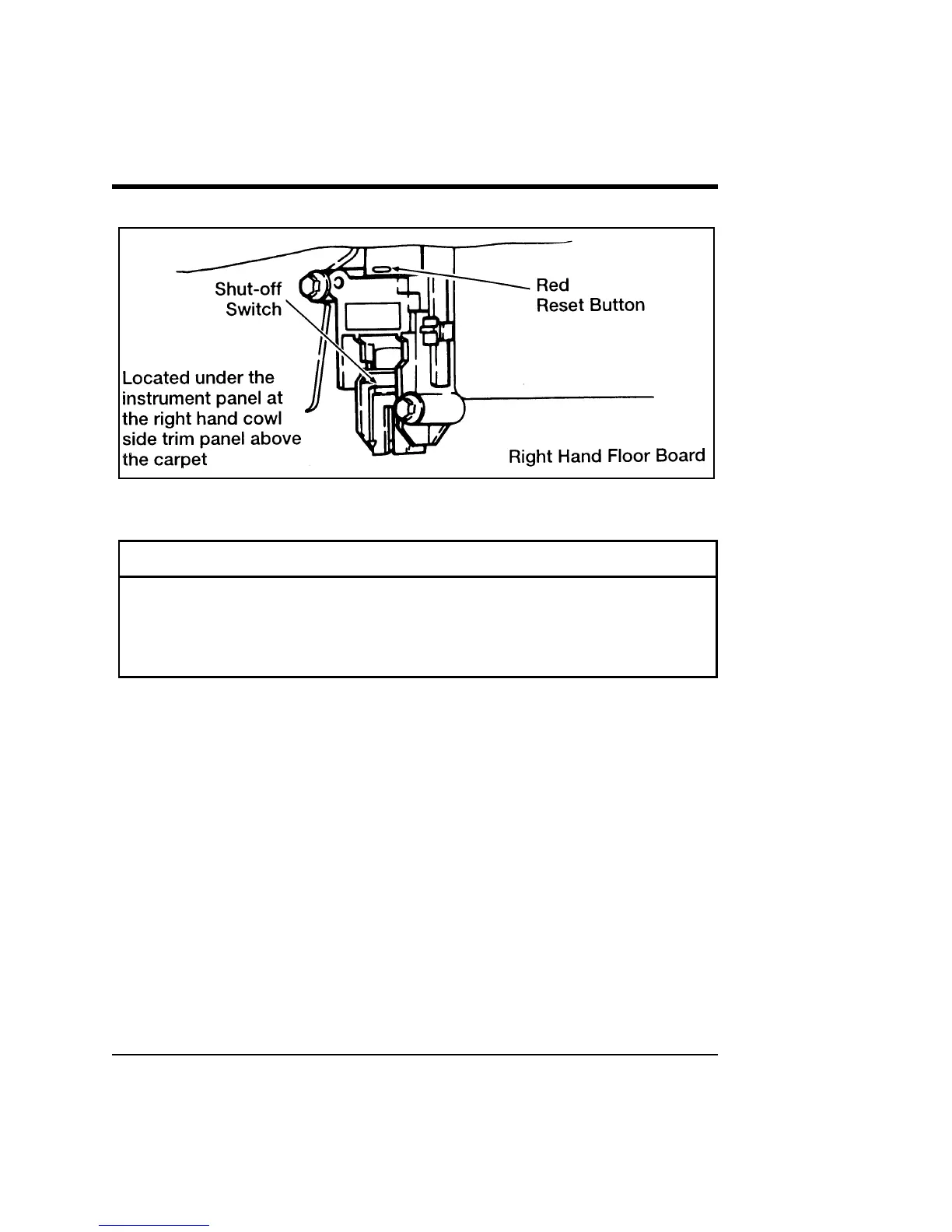 Shut-off Switch

Red Reset Button

Located under the instrument panel at the right hand cowl side trim panel above the carpet

Right Hand Floor Board